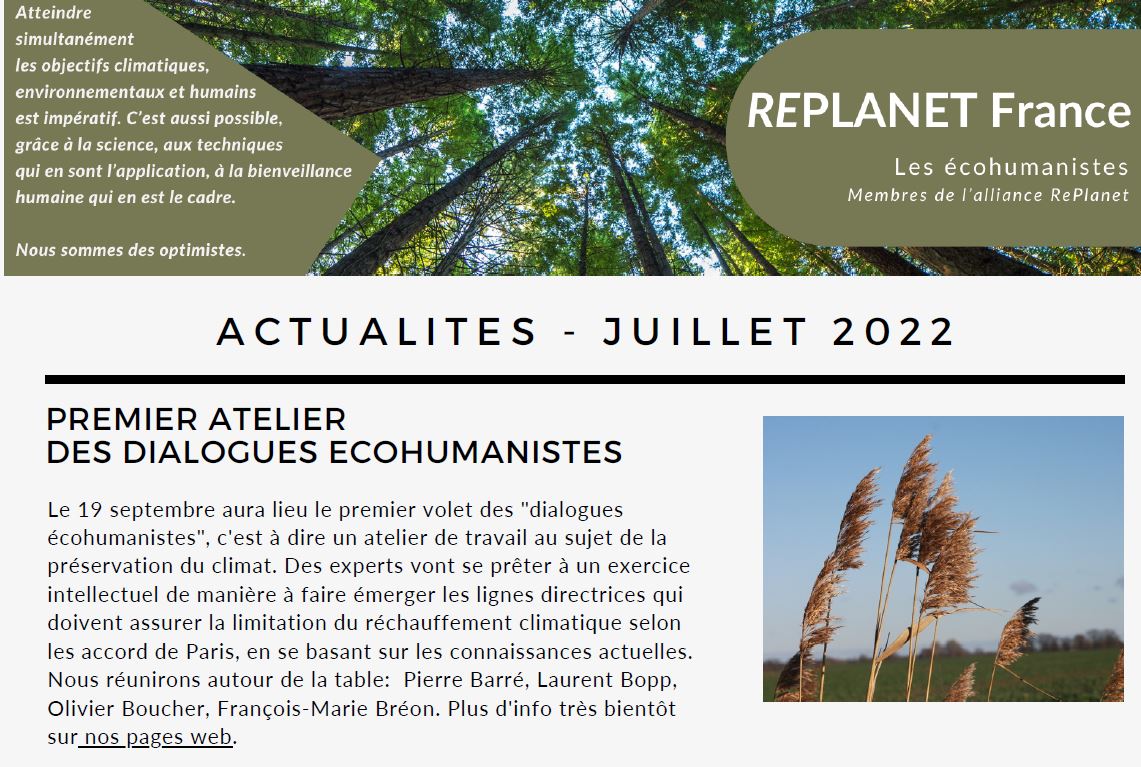 Atteindre simultanément les objectifs climatiques, environnementaux et humains est impératif. C'est aussi possible, grâce à la science, aux techniques qui en sont l'application, à la bienveillance humaine qui en est le cadre.

Nous sommes des optimistes.

REPLANET France

Les écohumanistes
Membres de l'alliance RePlanet

ACTUALITES - JUILLET 2022

PREMIER ATELIER DES DIALOGUES ECOHUMANISTES

Le 19 septembre aura lieu le premier volet des "dialogues écohumanistes", c'est à dire un atelier de travail au sujet de la préservation du climat. Des experts vont se prêter à un exercice intellectuel de manière à faire émerger les lignes directrices qui doivent assurer la limitation du réchauffement climatique selon les accord de Paris, en se basant sur les connaissances actuelles. Nous réunirons autour de la table: Pierre Barré, Laurent Bopp, Olivier Boucher, François-Marie Bréon. Plus d'info très bientôt sur nos pages web.